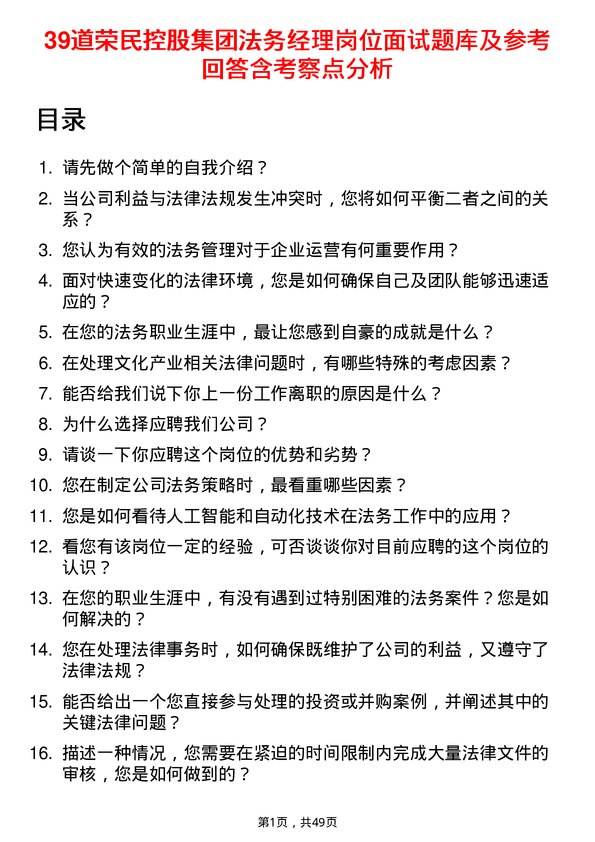 39道荣民控股集团法务经理岗位面试题库及参考回答含考察点分析

目录

1. 请先做个简单的自我介绍？
2. 当公司利益与法律法规发生冲突时，您将如何平衡二者之间的关系？
3. 您认为有效的法务管理对于企业运营有何重要作用？
4. 面对快速变化的法律环境，您是如何确保自己及团队能够迅速适应的？
5. 在您的法务职业生涯中，最让您感到自豪的成就是什么？
6. 在处理文化产业相关法律问题时，有哪些特殊的考虑因素？
7. 能否给我们说下你上一份工作离职的原因是什么？
8. 为什么选择应聘我们公司？
9. 请谈一下你应聘这个岗位的优势和劣势？
10. 您在制定公司法务策略时，最看重哪些因素？
11. 您是如何看待人工智能和自动化技术在法务工作中的应用？
12. 看您有该岗位一定的经验，可否谈谈你对目前应聘的这个岗位的认识？
13. 在您的职业生涯中，有没有遇到过特别困难的法务案件？您是如何解决的？
14. 您在处理法律事务时，如何确保既维护了公司的利益，又遵守了法律法规？
15. 能否给出一个您直接参与处理的投资或并购案例，并阐述其中的关键法律问题？
16. 描述一种情况，您需要在紧迫的时间限制内完成大量法律文件的审核，您是如何做到的？

第1页，共49页